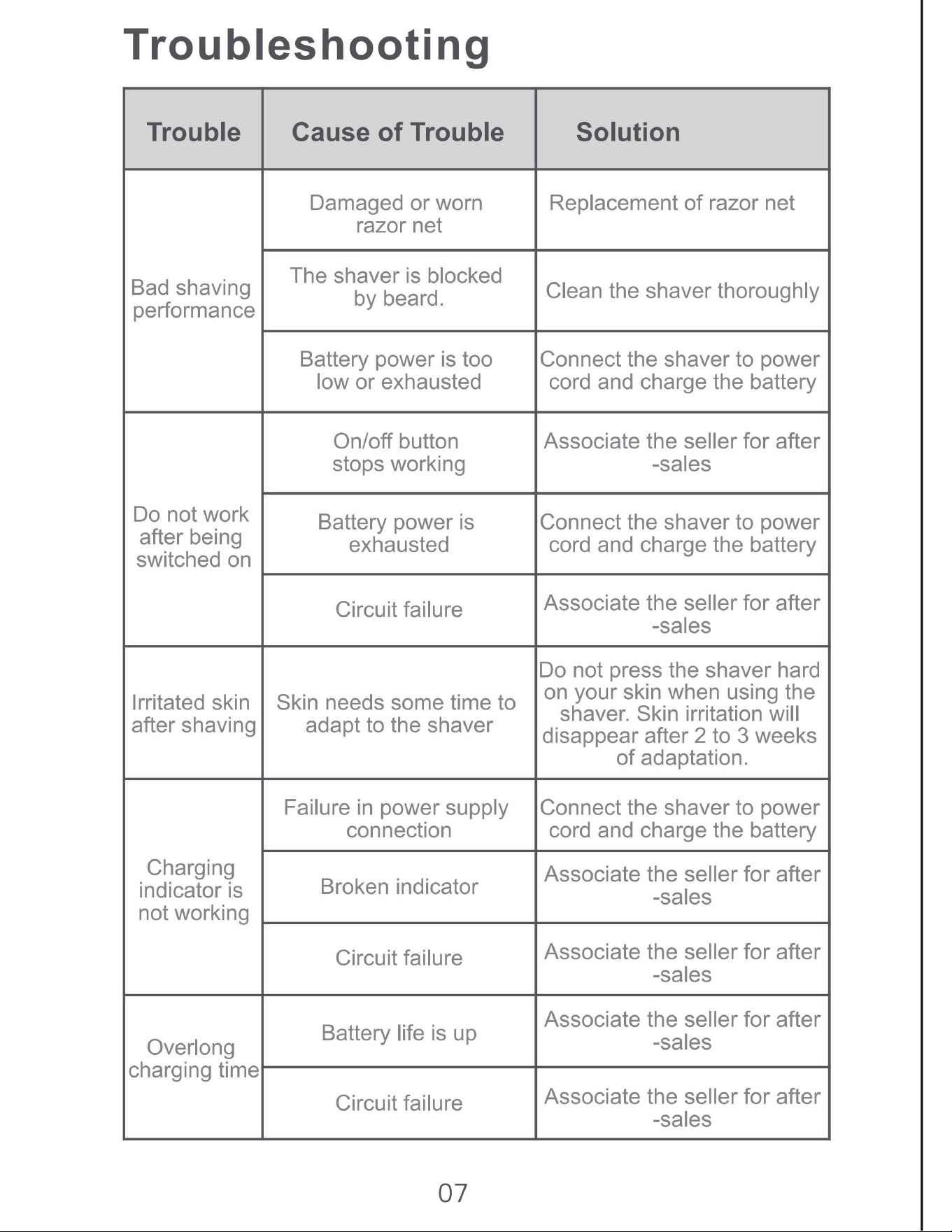 Troubleshooting

| Trouble | Cause of Trouble | Solution |
|---|---|---|
| Bad shaving performance | Damaged or worn razor net | Replacement of razor net |
|  | The shaver is blocked by beard. | Clean the shaver thoroughly |
|  | Battery power is too low or exhausted | Connect the shaver to power cord and charge the battery |
| Do not work after being switched on | On/off button stops working | Associate the seller for after -sales |
|  | Battery power is exhausted | Connect the shaver to power cord and charge the battery |
|  | Circuit failure | Associate the seller for after -sales |
| Irritated skin after shaving | Skin needs some time to adapt to the shaver | Do not press the shaver hard on your skin when using the shaver. Skin irritation will disappear after 2 to 3 weeks of adaptation. |
| Charging indicator is not working | Failure in power supply connection | Connect the shaver to power cord and charge the battery |
|  | Broken indicator | Associate the seller for after -sales |
|  | Circuit failure | Associate the seller for after -sales |
| Overlong charging time | Battery life is up | Associate the seller for after -sales |
|  | Circuit failure | Associate the seller for after -sales |

07